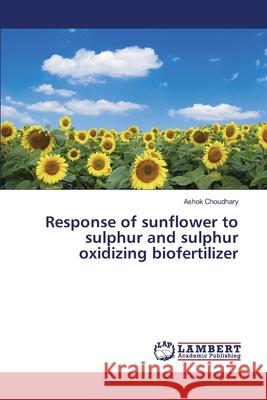 Ashok Choudhary

Response of sunflower to sulphur and sulphur oxidizing biofertilizer

LAP LAMBERT Academic Publishing

Kraina Książek